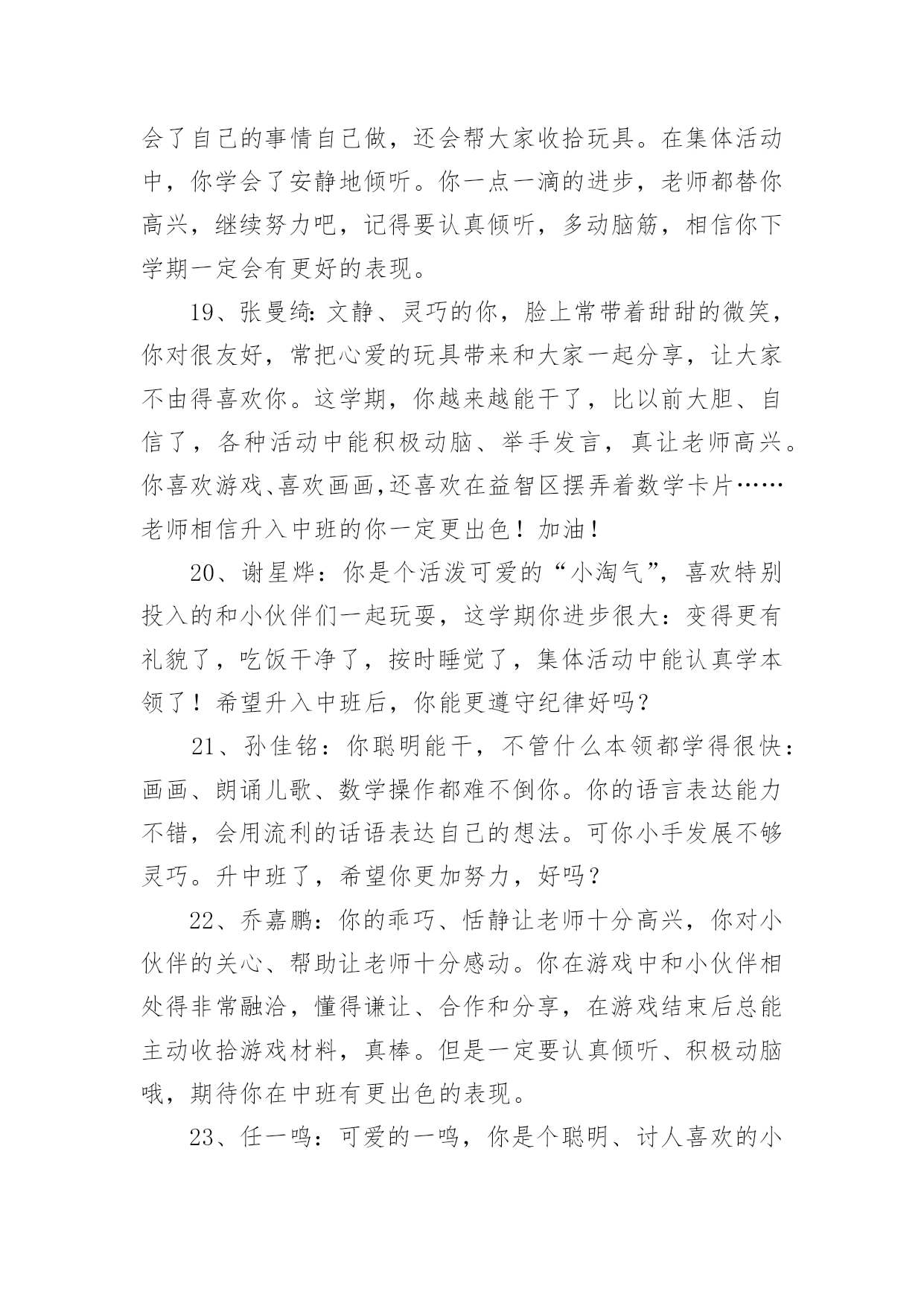 会了自己的事情自己做，还会帮大家收拾玩具。在集体活动中，你学会了安静地倾听。你一点一滴的进步，老师都替你高兴，继续努力吧，记得要认真倾听，多动脑筋，相信你下学期一定会有更好的表现。

19、张曼绮:文静、灵巧的你，脸上常带着甜甜的微笑，你对很友好，常把心爱的玩具带来和大家一起分享，让大家不由得喜欢你。这学期，你越来越能干了，比以前大胆、自信了，各种活动中能积极动脑、举手发言，真让老师高兴。你喜欢游戏、喜欢画画,还喜欢在益智区摆弄着数学卡片……老师相信升入中班的你一定更出色！加油！

20、谢星烨：你是个活泼可爱的“小淘气”，喜欢特别投入的和小伙伴们一起玩耍，这学期你进步很大：变得更有礼貌了，吃饭干净了，按时睡觉了，集体活动中能认真学本领了！希望升入中班后，你能更遵守纪律好吗？

21、孙佳铭：你聪明能干，不管什么本领都学得很快：画画、朗诵儿歌、数学操作都难不倒你。你的语言表达能力不错，会用流利的话语表达自己的想法。可你小手发展不够灵巧。升中班了，希望你更加努力，好吗？

22、乔嘉鹏：你的乖巧、恬静让老师十分高兴，你对小伙伴的关心、帮助让老师十分感动。你在游戏中和小伙伴相处得非常融洽，懂得谦让、合作和分享，在游戏结束后总能主动收拾游戏材料，真棒。但是一定要认真倾听、积极动脑哦，期待你在中班有更出色的表现。

23、任一鸣：可爱的一鸣，你是个聪明、讨人喜欢的小